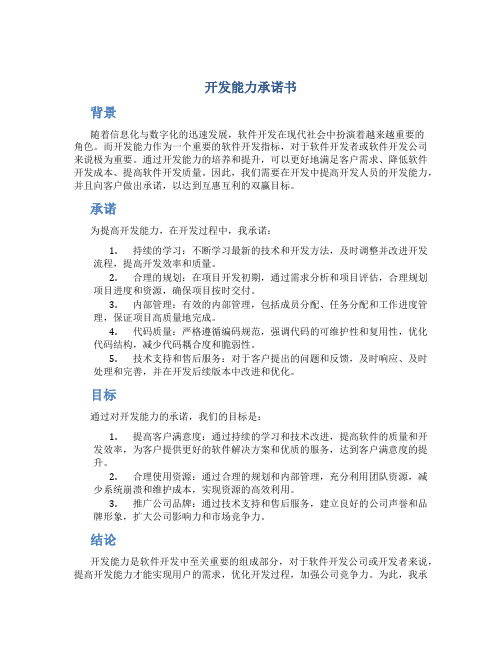 开发能力承诺书

背景

随着信息化与数字化的迅速发展，软件开发在现代社会中扮演着越来越重要的角色。而开发能力作为一个重要的软件开发指标，对于软件开发者或软件开发公司来说极为重要。通过开发能力的培养和提升，可以更好地满足客户需求、降低软件开发成本、提高软件开发质量。因此，我们需要在开发中提高开发人员的开发能力，并且向客户做出承诺，以达到互惠互利的双赢目标。

承诺

为提高开发能力，在开发过程中，我承诺：

1. 持续的学习：不断学习最新的技术和开发方法，及时调整并改进开发流程，提高开发效率和质量。
2. 合理的规划：在项目开发初期，通过需求分析和项目评估，合理规划项目进度和资源，确保项目按时交付。
3. 内部管理：有效的内部管理，包括成员分配、任务分配和工作进度管理，保证项目高质量地完成。
4. 代码质量：严格遵循编码规范，强调代码的可维护性和复用性，优化代码结构，减少代码耦合度和脆弱性。
5. 技术支持和售后服务：对于客户提出的问题和反馈，及时响应、及时处理和完善，并在开发后续版本中改进和优化。

目标

通过对开发能力的承诺，我们的目标是：

1. 提高客户满意度：通过持续的学习和技术改进，提高软件的质量和开发效率，为客户提供更好的软件解决方案和优质的服务，达到客户满意度的提升。
2. 合理使用资源：通过合理的规划和内部管理，充分利用团队资源，减少系统崩溃和维护成本，实现资源的高效利用。
3. 推广公司品牌：通过技术支持和售后服务，建立良好的公司声誉和品牌形象，扩大公司影响力和市场竞争力。

结论

开发能力是软件开发中至关重要的组成部分，对于软件开发公司或开发者来说，提高开发能力才能实现用户的需求，优化开发过程，加强公司竞争力。为此，我承